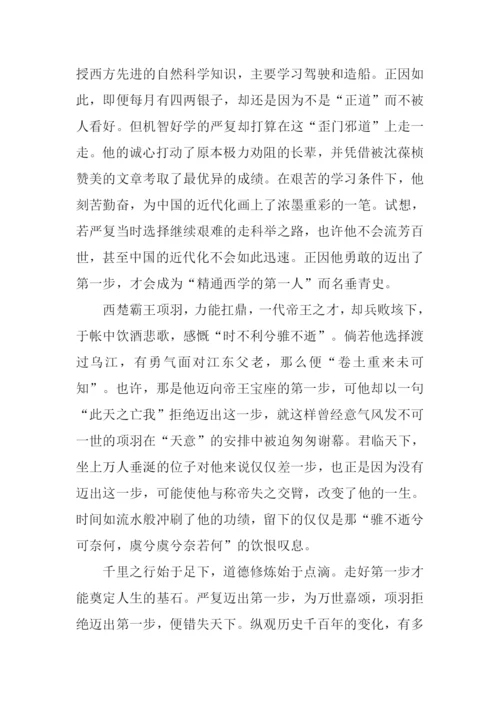 授西方先进的自然科学知识，主要学习驾驶和造船。正因如此，即便每月有四两银子，却还是因为不是“正道”而不被人看好。但机智好学的严复却打算在这“歪门邪道”上走一走。他的诚心打动了原本极力劝阻的长辈，并凭借被沈葆桢赞美的文章考取了最优异的成绩。在艰苦的学习条件下，他刻苦勤奋，为中国的近代化画上了浓墨重彩的一笔。试想，若严复当时选择继续艰难的走科举之路，也许他不会流芳百世，甚至中国的近代化不会如此迅速。正因他勇敢的迈出了第一步，才会成为“精通西学的第一人”而名垂青史。

西楚霸王项羽，力能扛鼎，一代帝王之才，却兵败垓下，于帐中饮酒悲歌，感慨“时不利兮骓不逝”。倘若他选择渡过乌江，有勇气面对江东父老，那么便“卷土重来未可知”。也许，那是他迈向帝王宝座的第一步，可他却以一句“此天之亡我”拒绝迈出这一步，就这样曾经意气风发不可一世的项羽在“天意”的安排中被迫匆匆谢幕。君临天下，坐上万人垂涎的位子对他来说仅仅差一步，也正是因为没有迈出这一步，可能使他与称帝失之交臂，改变了他的一生。时间如流水般冲刷了他的功绩，留下的仅仅是那“骓不逝兮可奈何，虞兮虞兮奈若何”的饮恨叹息。

千里之行始于足下，道德修炼始于点滴。走好第一步才能奠定人生的基石。严复迈出第一步，为万世嘉颂，项羽拒绝迈出第一步，便错失天下。纵观历史千百年的变化，有多